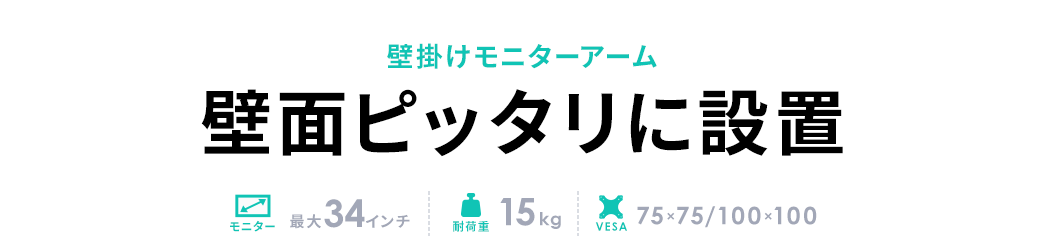 壁掛けモニターアーム

壁面ピッタリに設置

モニター 最大34インチ

耐荷重 15kg

VESA 75×75/100×100